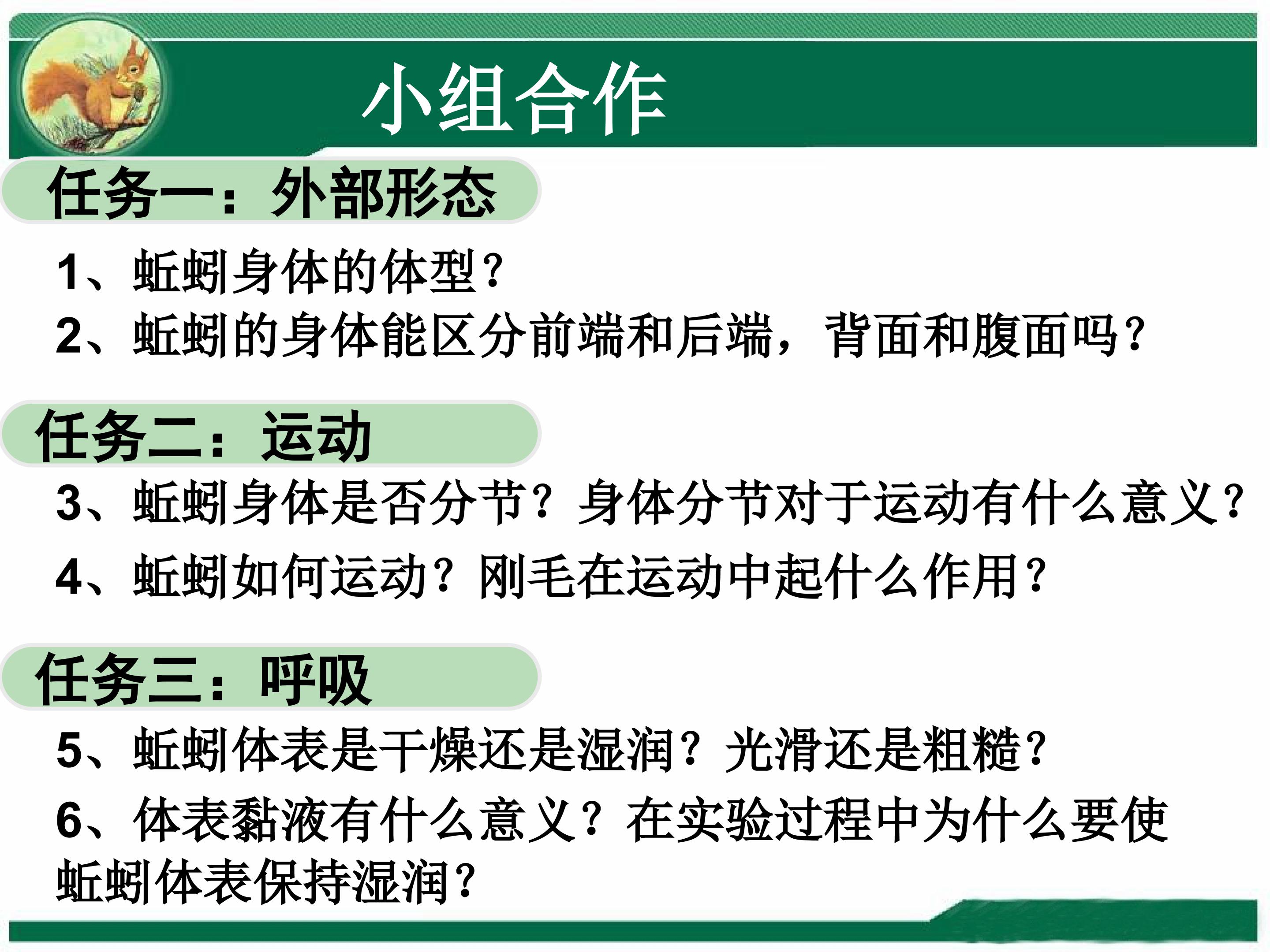 小组合作

任务一：外部形态

1、蚯蚓身体的体型？

2、蚯蚓的身体能区分前端和后端，背面和腹面吗？

任务二：运动

3、蚯蚓身体是否分节？身体分节对于运动有什么意义？

4、蚯蚓如何运动？刚毛在运动中起什么作用？

任务三：呼吸

5、蚯蚓体表是干燥还是湿润？光滑还是粗糙？

6、体表黏液有什么意义？在实验过程中为什么要使蚯蚓体表保持湿润？